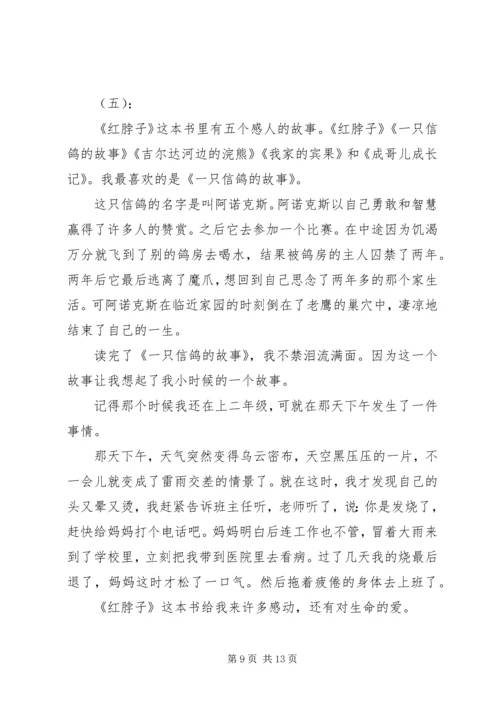 （五）：

《红脖子》这本书里有五个感人的故事。《红脖子》《一只信鸽的故事》《吉尔达河边的浣熊》《我家的宾果》和《成哥儿成长记》。我最喜欢的是《一只信鸽的故事》。

这只信鸽的名字是叫阿诺克斯。阿诺克斯以自己勇敢和智慧赢得了许多人的赞赏。之后它去参加一个比赛。在中途因为饥渴万分就飞到了别的鸽房去喝水，结果被鸽房的主人囚禁了两年。两年后它最后逃离了魔爪，想回到自己思念了两年多的那个家生活。可阿诺克斯在临近家园的时刻倒在了老鹰的巢穴中，凄凉地结束了自己的一生。

读完了《一只信鸽的故事》，我不禁泪流满面。因为这一个故事让我想起了我小时候的一个故事。

记得那个时候我还在上二年级，可就在那天下午发生了一件事情。

那天下午，天气突然变得乌云密布，天空黑压压的一片，不一会儿就变成了雷雨交差的情景了。就在这时，我才发现自己的头又晕又烫，我赶紧告诉班主任听，老师听了，说：你是发烧了，赶快给妈妈打个电话吧。妈妈明白后连工作也不管，冒着大雨来到了学校里，立刻把我带到医院里去看病。过了几天我的烧最后退了，妈妈这时才松了一口气。然后拖着疲倦的身体去上班了。

《红脖子》这本书给我来许多感动，还有对生命的爱。

第 9 页 共 13 页